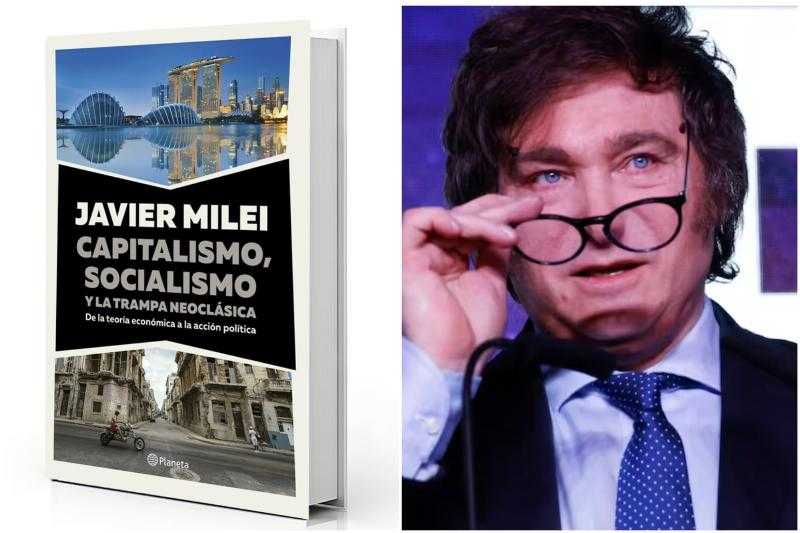 JAVIER MILEI
CAPITALISMO, SOCIALISMO
Y LA TRAMPA NEOCLÁSICA
De la teoría económica a la acción política

Planeta